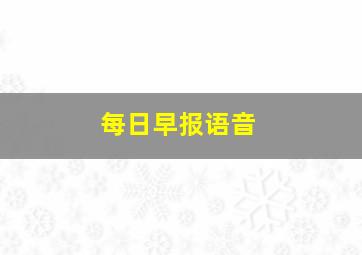 每日早报语音